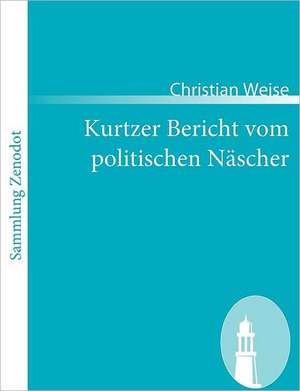 Sammlung Zenodot

Christian Weise

Kurtzer Bericht vom politischen Näscher